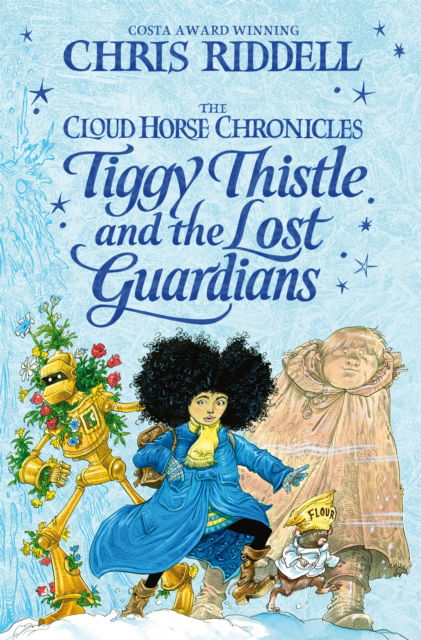 COSTA AWARD WINNING
CHRIS RIDDELL

THE
CLOUD HORSE CHRONICLES
Tiggy Thistle and the Lost Guardians

FLOUR